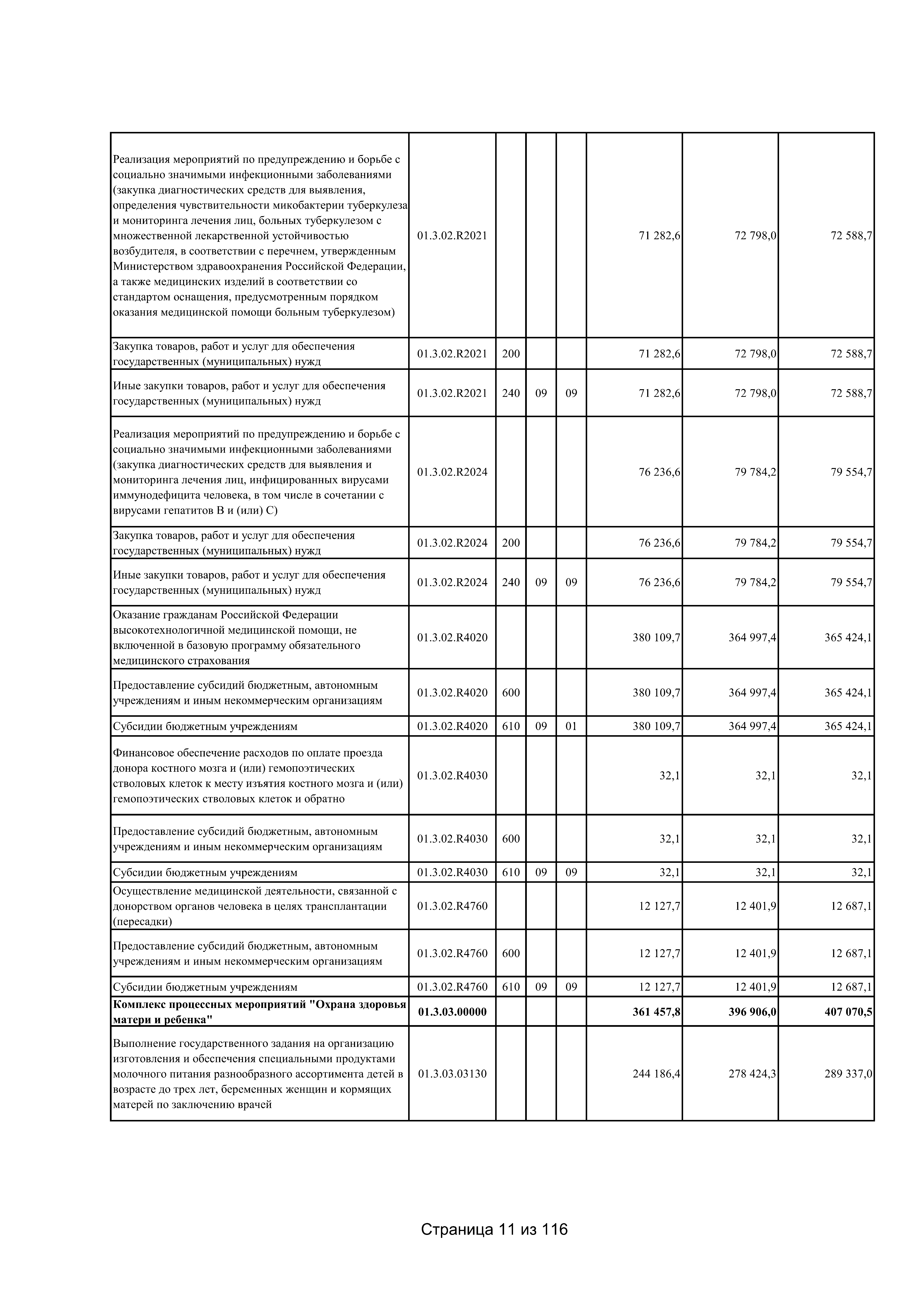 | Реализация мероприятий по предупреждению и борьбе с социально значимыми инфекционными заболеваниями (закупка диагностических средств для выявления, определения чувствительности микобактерии туберкулеза и мониторинга лечения лиц, больных туберкулезом с множественной лекарственной устойчивостью возбудителя, в соответствии с перечнем, утвержденным Министерством здравоохранения Российской Федерации, а также медицинских изделий в соответствии со стандартом оснащения, предусмотренным порядком оказания медицинской помощи больным туберкулезом) | 01.3.02.R2021 | | | | 71 282,6 | 72 798,0 | 72 588,7 |
|---|---|---|---|---|---|---|---|
| Закупка товаров, работ и услуг для обеспечения государственных (муниципальных) нужд | 01.3.02.R2021 | 200 | | | 71 282,6 | 72 798,0 | 72 588,7 |
| Иные закупки товаров, работ и услуг для обеспечения государственных (муниципальных) нужд | 01.3.02.R2021 | 240 | 09 | 09 | 71 282,6 | 72 798,0 | 72 588,7 |
| Реализация мероприятий по предупреждению и борьбе с социально значимыми инфекционными заболеваниями (закупка диагностических средств для выявления и мониторинга лечения лиц, инфицированных вирусами иммунодефицита человека, в том числе в сочетании с вирусами гепатитов B и (или) C) | 01.3.02.R2024 | | | | 76 236,6 | 79 784,2 | 79 554,7 |
| Закупка товаров, работ и услуг для обеспечения государственных (муниципальных) нужд | 01.3.02.R2024 | 200 | | | 76 236,6 | 79 784,2 | 79 554,7 |
| Иные закупки товаров, работ и услуг для обеспечения государственных (муниципальных) нужд | 01.3.02.R2024 | 240 | 09 | 09 | 76 236,6 | 79 784,2 | 79 554,7 |
| Оказание гражданам Российской Федерации высокотехнологичной медицинской помощи, не включенной в базовую программу обязательного медицинского страхования | 01.3.02.R4020 | | | | 380 109,7 | 364 997,4 | 365 424,1 |
| Предоставление субсидий бюджетным, автономным учреждениям и иным некоммерческим организациям | 01.3.02.R4020 | 600 | | | 380 109,7 | 364 997,4 | 365 424,1 |
| Субсидии бюджетным учреждениям | 01.3.02.R4020 | 610 | 09 | 01 | 380 109,7 | 364 997,4 | 365 424,1 |
| Финансовое обеспечение расходов по оплате проезда донора костного мозга и (или) гемопоэтических стволовых клеток к месту изъятия костного мозга и (или) гемопоэтических стволовых клеток и обратно | 01.3.02.R4030 | | | | 32,1 | 32,1 | 32,1 |
| Предоставление субсидий бюджетным, автономным учреждениям и иным некоммерческим организациям | 01.3.02.R4030 | 600 | | | 32,1 | 32,1 | 32,1 |
| Субсидии бюджетным учреждениям | 01.3.02.R4030 | 610 | 09 | 09 | 32,1 | 32,1 | 32,1 |
| Осуществление медицинской деятельности, связанной с донорством органов человека в целях трансплантации (пересадки) | 01.3.02.R4760 | | | | 12 127,7 | 12 401,9 | 12 687,1 |
| Предоставление субсидий бюджетным, автономным учреждениям и иным некоммерческим организациям | 01.3.02.R4760 | 600 | | | 12 127,7 | 12 401,9 | 12 687,1 |
| Субсидии бюджетным учреждениям | 01.3.02.R4760 | 610 | 09 | 09 | 12 127,7 | 12 401,9 | 12 687,1 |
| Комплекс процессных мероприятий "Охрана здоровья матери и ребенка" | 01.3.03.00000 | | | | 361 457,8 | 396 906,0 | 407 070,5 |
| Выполнение государственного задания на организацию изготовления и обеспечения специальными продуктами молочного питания разнообразного ассортимента детей в возрасте до трех лет, беременных женщин и кормящих матерей по заключению врачей | 01.3.03.03130 | | | | 244 186,4 | 278 424,3 | 289 337,0 |

Страница 11 из 116